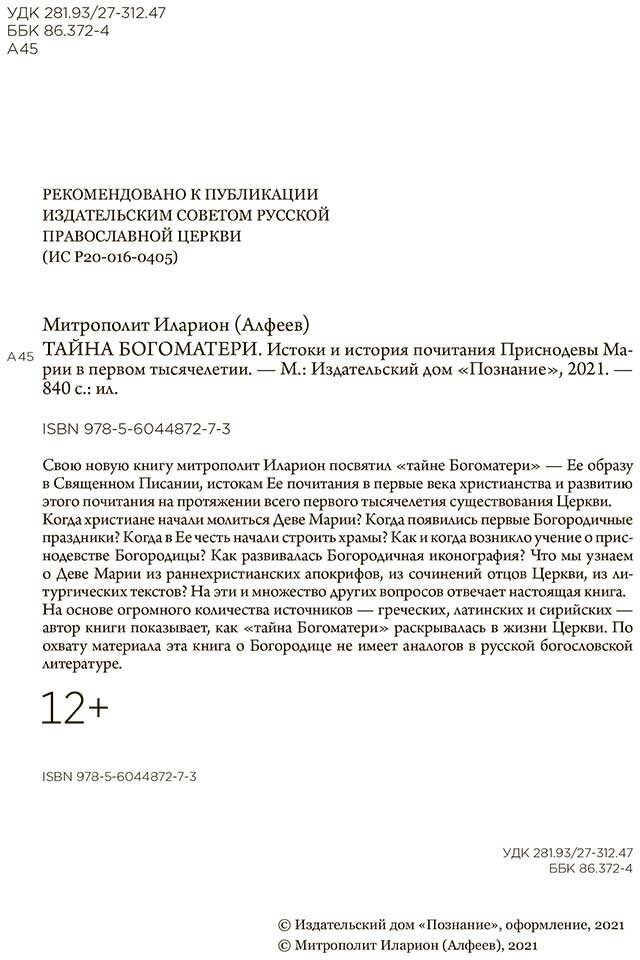 УДК 281.93/27-312.47
ББК 86.372-4
А45

РЕКОМЕНДОВАНО К ПУБЛИКАЦИИ ИЗДАТЕЛЬСКИМ СОВЕТОМ РУССКОЙ ПРАВОСЛАВНОЙ ЦЕРКВИ
(ИС Р20-016-0405)

Митрополит Иларион (Алфеев)
А45 ТАЙНА БОГОМАТЕРИ. Истоки и история почитания Приснодевы Марии в первом тысячелетии. — М.: Издательский дом «Познание», 2021. — 840 с.: ил.

ISBN 978-5-6044872-7-3

Свою новую книгу митрополит Иларион посвятил «тайне Богоматери» — Ее образу в Священном Писании, истокам Ее почитания в первые века христианства и развитию этого почитания на протяжении всего первого тысячелетия существования Церкви. Когда христиане начали молиться Деве Марии? Когда появились первые Богородичные праздники? Когда в Ее честь начали строить храмы? Как и когда возникло учение о приснодевстве Богородицы? Как развивалась Богородичная иконография? Что мы узнаем о Деве Марии из раннехристианских апокрифов, из сочинений отцов Церкви, из литургических текстов? На эти и множество других вопросов отвечает настоящая книга. На основе огромного количества источников — греческих, латинских и сирийских — автор книги показывает, как «тайна Богоматери» раскрывалась в жизни Церкви. По охвату материала эта книга о Богородице не имеет аналогов в русской богословской литературе.

12+

ISBN 978-5-6044872-7-3

УДК 281.93/27-312.47
ББК 86.372-4

© Издательский дом «Познание», оформление, 2021
© Митрополит Иларион (Алфеев), 2021